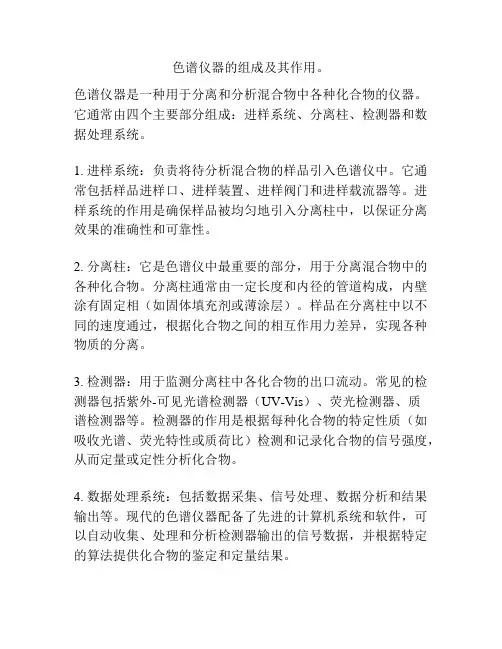 色谱仪器的组成及其作用。

色谱仪器是一种用于分离和分析混合物中各种化合物的仪器。它通常由四个主要部分组成：进样系统、分离柱、检测器和数据处理系统。

1. 进样系统：负责将待分析混合物的样品引入色谱仪中。它通常包括样品进样口、进样装置、进样阀门和进样载流器等。进样系统的作用是确保样品被均匀地引入分离柱中，以保证分离效果的准确性和可靠性。

2. 分离柱：它是色谱仪中最重要的部分，用于分离混合物中的各种化合物。分离柱通常由一定长度和内径的管道构成，内壁涂有固定相（如固体填充剂或薄涂层）。样品在分离柱中以不同的速度通过，根据化合物之间的相互作用力差异，实现各种物质的分离。

3. 检测器：用于监测分离柱中各化合物的出口流动。常见的检测器包括紫外-可见光谱检测器（UV-Vis）、荧光检测器、质谱检测器等。检测器的作用是根据每种化合物的特定性质（如吸收光谱、荧光特性或质荷比）检测和记录化合物的信号强度，从而定量或定性分析化合物。

4. 数据处理系统：包括数据采集、信号处理、数据分析和结果输出等。现代的色谱仪器配备了先进的计算机系统和软件，可以自动收集、处理和分析检测器输出的信号数据，并根据特定的算法提供化合物的鉴定和定量结果。